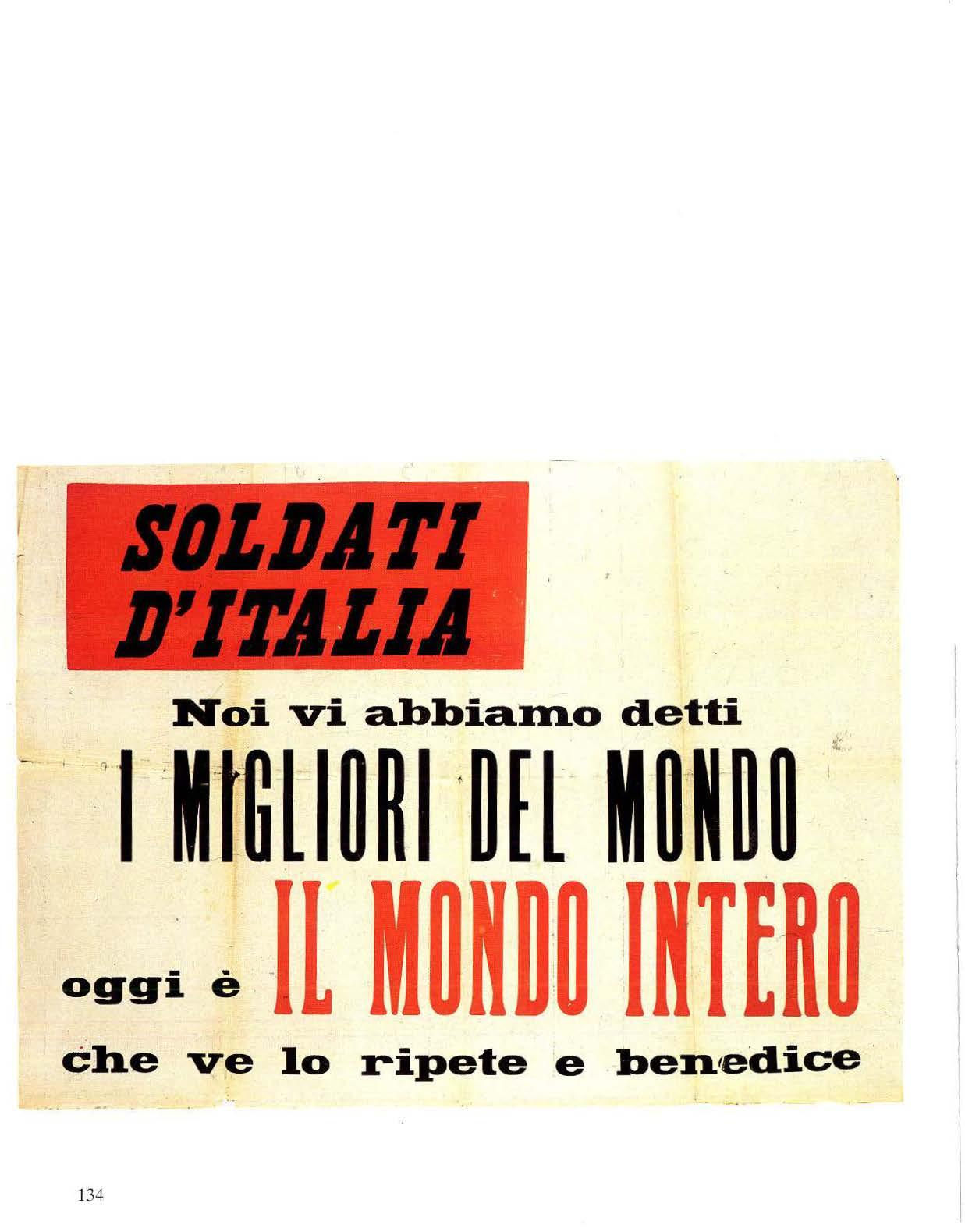 SOLDATI
D'ITALIA

Noi vi abbiamo detti

I MIGLIORI DEL MONDO

oggi è IL MONDO INTERO

che ve lo ripete e benedice

134